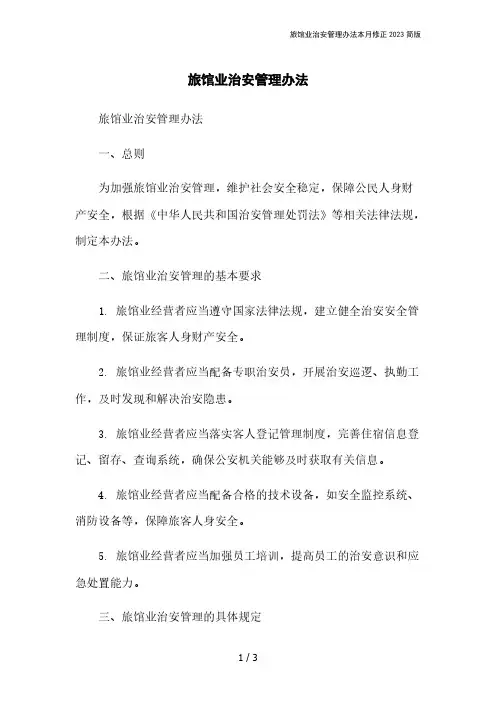 旅馆业治安管理办法本月修正 2023 简版

旅馆业治安管理办法

旅馆业治安管理办法

一、总则

为加强旅馆业治安管理，维护社会安全稳定，保障公民人身财产安全，根据《中华人民共和国治安管理处罚法》等相关法律法规，制定本办法。

二、旅馆业治安管理的基本要求

1. 旅馆业经营者应当遵守国家法律法规，建立健全治安安全管理制度，保证旅客人身财产安全。

2. 旅馆业经营者应当配备专职治安员，开展治安巡逻、执勤工作，及时发现和解决治安隐患。

3. 旅馆业经营者应当落实客人登记管理制度，完善住宿信息登记、留存、查询系统，确保公安机关能够及时获取有关信息。

4. 旅馆业经营者应当配备合格的技术设备，如安全监控系统、消防设备等，保障旅客人身安全。

5. 旅馆业经营者应当加强员工培训，提高员工的治安意识和应急处置能力。

三、旅馆业治安管理的具体规定

1 / 3